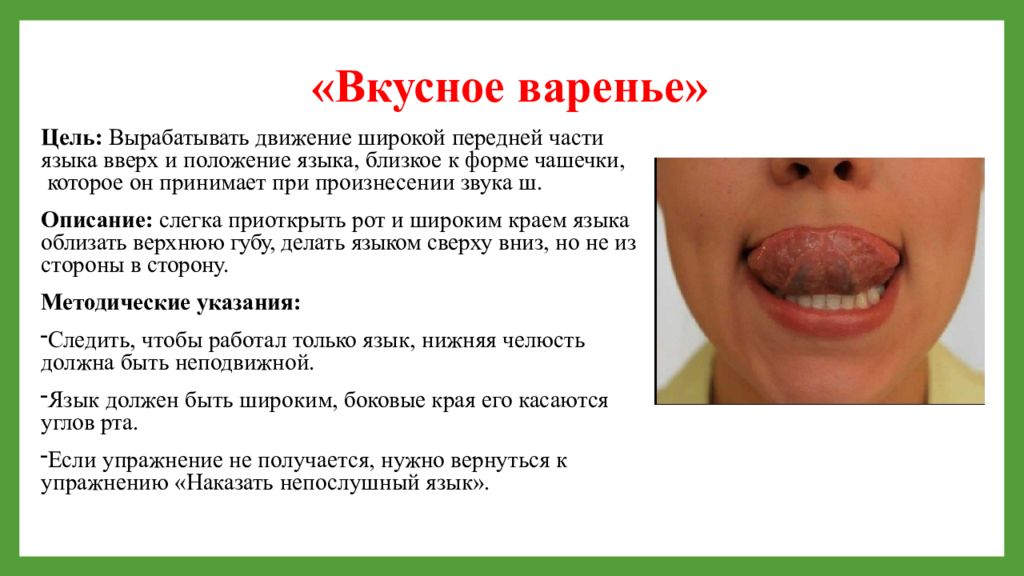 «Вкусное варенье»

Цель: Вырабатывать движение широкой передней части языка вверх и положение языка, близкое к форме чашечки, которое он принимает при произнесении звука ш.

Описание: слегка приоткрыть рот и широким краем языка облизать верхнюю губу, делать языком сверху вниз, но не из стороны в сторону.

Методические указания:

-Следить, чтобы работал только язык, нижняя челюсть должна быть неподвижной.

-Язык должен быть широким, боковые края его касаются углов рта.

-Если упражнение не получается, нужно вернуться к упражнению «Наказать непослушный язык».